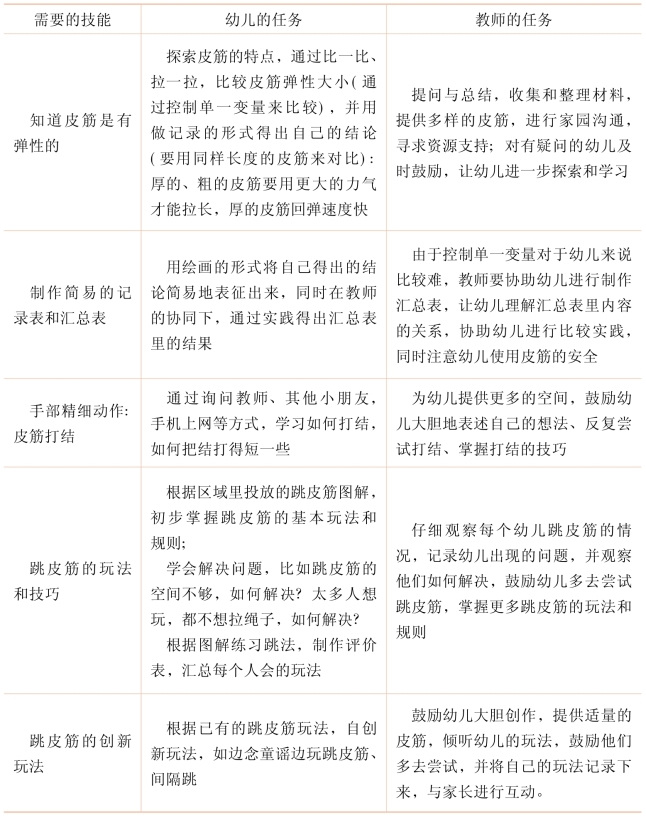 | 需要的技能 | 幼儿的任务 | 教师的任务 |
|---|---|---|
| 知道皮筋是有弹性的 | 探索皮筋的特点，通过比一比、拉一拉，比较皮筋弹性大小(通过控制单一变量来比较)，并用做记录的形式得出自己的结论(要用同样长度的皮筋来对比)：厚的、粗的皮筋要用更大的力气才能拉长，厚的皮筋回弹速度快 | 提问与总结，收集和整理材料，提供多样的皮筋，进行家园沟通，寻求资源支持；对有疑问的幼儿及时鼓励，让幼儿进一步探索和学习 |
| 制作简易的记录表和汇总表 | 用绘画的形式将自己得出的结论简易地表征出来，同时在教师的协同下，通过实践得出汇总表里的结果 | 由于控制单一变量对于幼儿来说比较难，教师要协助幼儿进行制作汇总表，让幼儿理解汇总表里内容的关系，协助幼儿进行比较实践，同时注意幼儿使用皮筋的安全 |
| 手部精细动作：皮筋打结 | 通过询问教师、其他小朋友，手机上网等方式，学习如何打结，如何把结打得短一些 | 为幼儿提供更多的空间，鼓励幼儿大胆地表述自己的想法、反复尝试打结、掌握打结的技巧 |
| 跳皮筋的玩法和技巧 | 根据区域里投放的跳皮筋图解，初步掌握跳皮筋的基本玩法和规则；学会解决问题，比如跳皮筋的空间不够，如何解决？太多人想玩，都不想拉绳子，如何解决？根据图解练习跳法，制作评价表，汇总每个人会的玩法 | 仔细观察每个幼儿跳皮筋的情况，记录幼儿出现的问题，并观察他们如何解决，鼓励幼儿多去尝试跳皮筋，掌握更多跳皮筋的玩法和规则 |
| 跳皮筋的创新玩法 | 根据已有的跳皮筋玩法，自创新玩法，如边念童谣边玩跳皮筋、间隔跳 | 鼓励幼儿大胆创作，提供适量的皮筋，倾听幼儿的玩法，鼓励他们多去尝试，并将自己的玩法记录下来，与家长进行互动。 |